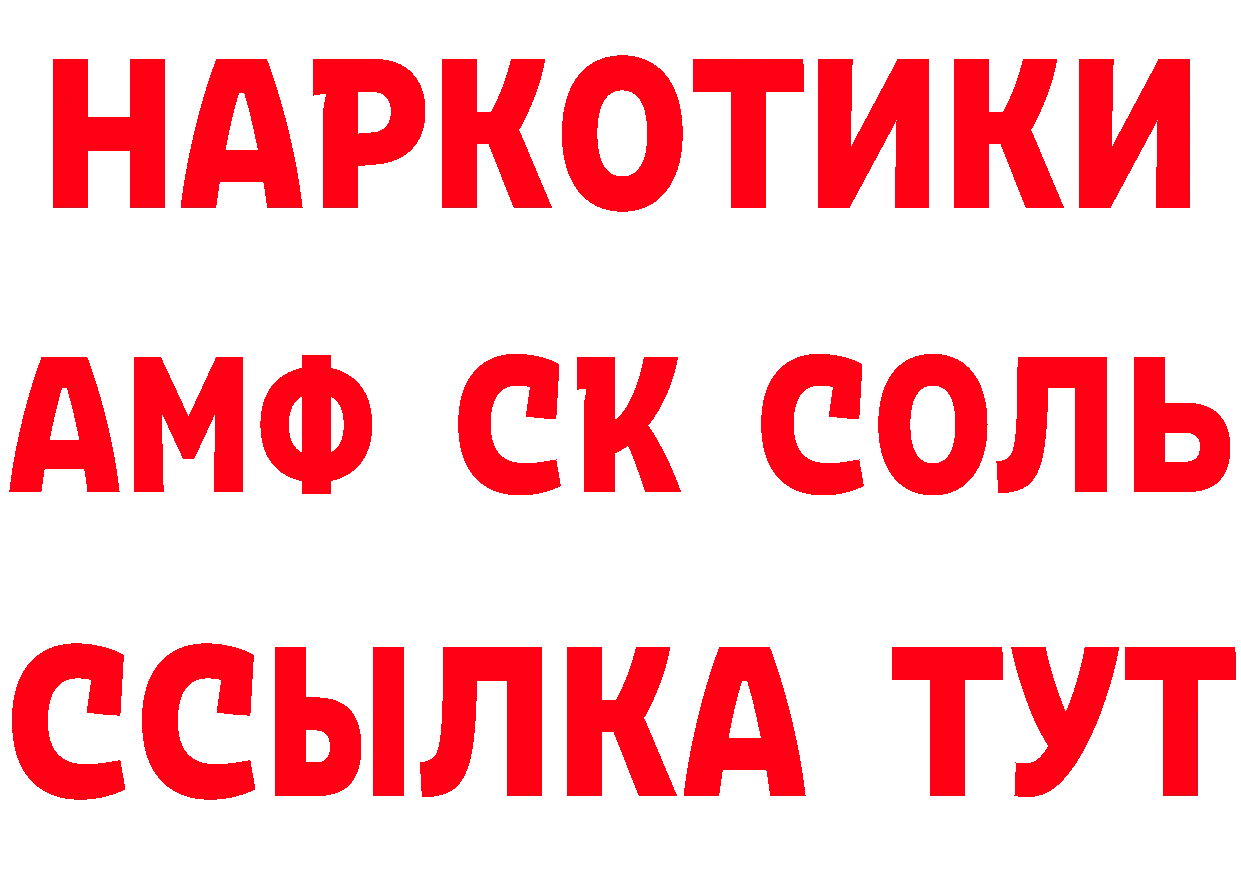 НАРКОТИКИ

АМФ СК СОЛЬ

ССЫЛКА ТУТ